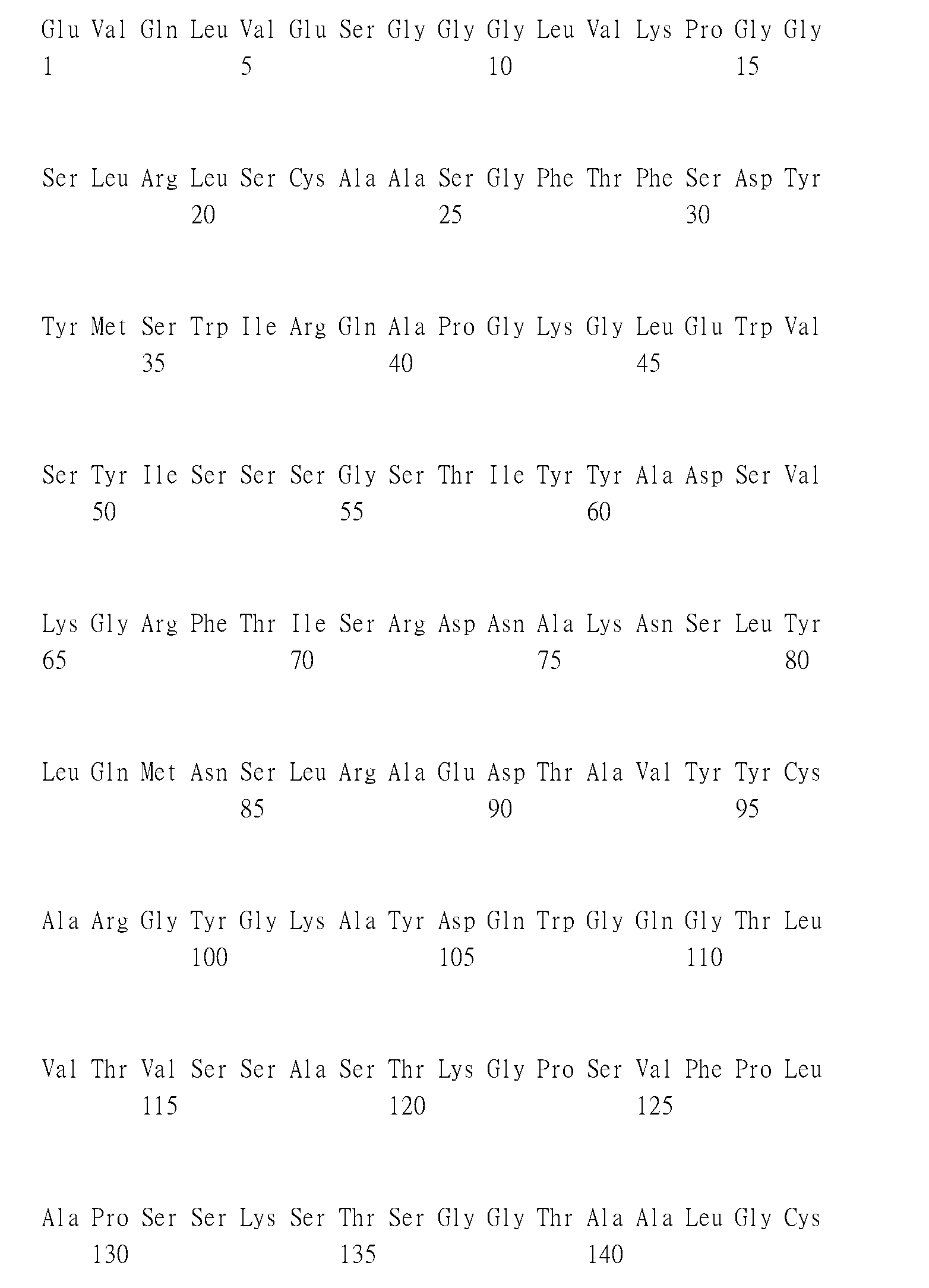 Glu Val Gln Leu Val Glu Ser Gly Gly Gly Leu Val Lys Pro Gly Gly
1               5                   10                  15

Ser Leu Arg Leu Ser Cys Ala Ala Ser Gly Phe Thr Phe Ser Asp Tyr
            20                  25                  30

Tyr Met Ser Trp Ile Arg Gln Ala Pro Gly Lys Gly Leu Glu Trp Val
        35                  40                  45

Ser Tyr Ile Ser Ser Ser Gly Ser Thr Ile Tyr Tyr Ala Asp Ser Val
    50                  55                  60

Lys Gly Arg Phe Thr Ile Ser Arg Asp Asn Ala Lys Asn Ser Leu Tyr
65                  70                  75                  80

Leu Gln Met Asn Ser Leu Arg Ala Glu Asp Thr Ala Val Tyr Tyr Cys
                85                  90                  95

Ala Arg Gly Tyr Gly Lys Ala Tyr Asp Gln Trp Gly Gln Gly Thr Leu
            100                 105                 110

Val Thr Val Ser Ser Ala Ser Thr Lys Gly Pro Ser Val Phe Pro Leu
        115                 120                 125

Ala Pro Ser Ser Lys Ser Thr Ser Gly Gly Thr Ala Ala Leu Gly Cys
    130                 135                 140